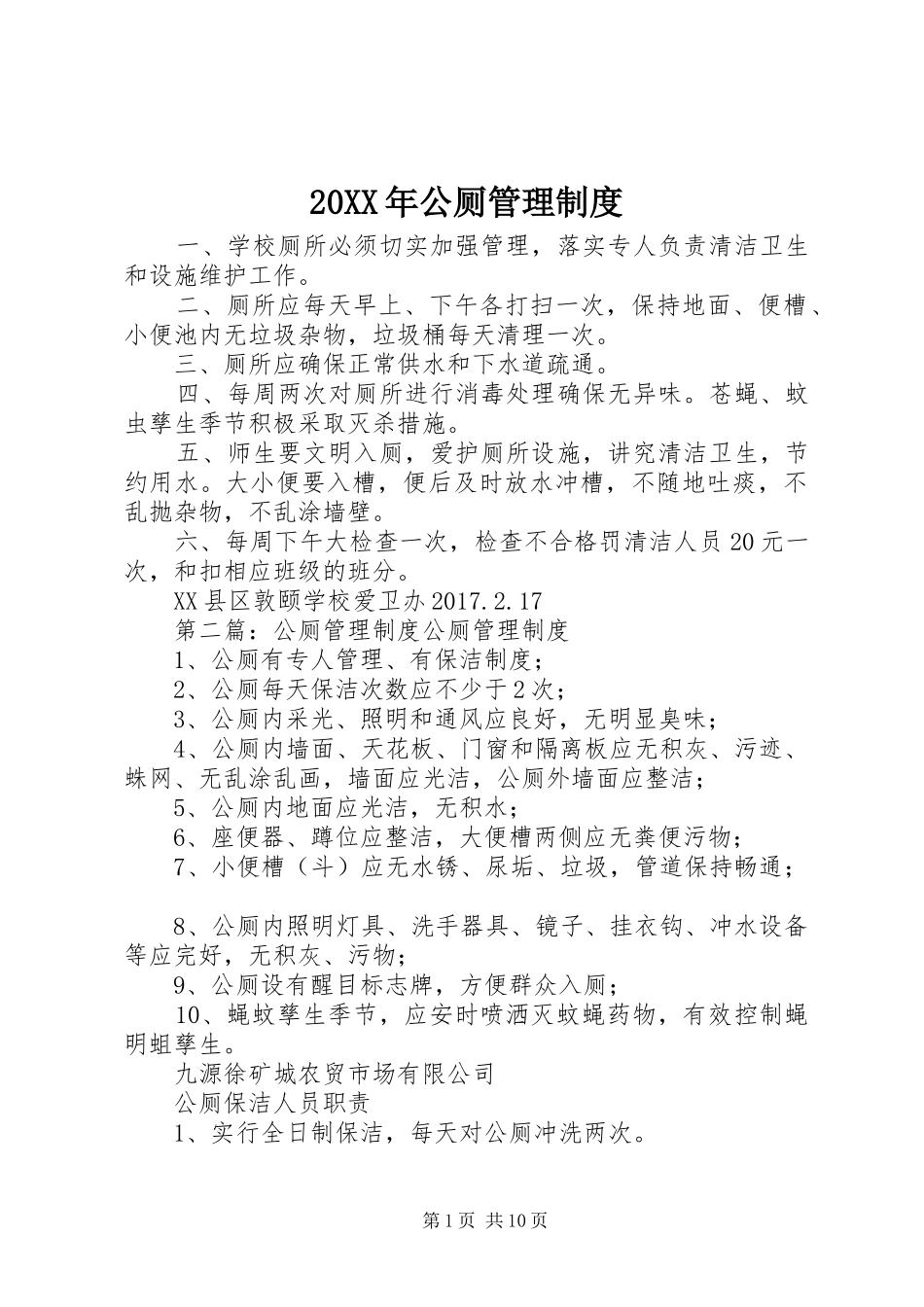 20XX年公厕管理制度

一、学校厕所必须切实加强管理，落实专人负责清洁卫生和设施维护工作。

二、厕所应每天早上、下午各打扫一次，保持地面、便槽、小便池内无垃圾杂物，垃圾桶每天清理一次。

三、厕所应确保正常供水和下水道疏通。

四、每周两次对厕所进行消毒处理确保无异味。苍蝇、蚊虫孳生季节积极采取灭杀措施。

五、师生要文明入厕，爱护厕所设施，讲究清洁卫生，节约用水。大小便要入槽，便后及时放水冲槽，不随地吐痰，不乱抛杂物，不乱涂墙壁。

六、每周下午大检查一次，检查不合格罚清洁人员20元一次，和扣相应班级的班分。

XX县区敦颐学校爱卫办2017.2.17

第二篇：公厕管理制度公厕管理制度

1、公厕有专人管理、有保洁制度；

2、公厕每天保洁次数应不少于2次；

3、公厕内采光、照明和通风应良好，无明显臭味；

4、公厕内墙面、天花板、门窗和隔离板应无积灰、污迹、蛛网、无乱涂乱画，墙面应光洁，公厕外墙面应整洁；

5、公厕内地面应光洁，无积水；

6、座便器、蹲位应整洁，大便槽两侧应无粪便污物；

7、小便槽（斗）应无水锈、尿垢、垃圾，管道保持畅通；

8、公厕内照明灯具、洗手器具、镜子、挂衣钩、冲水设备等应完好，无积灰、污物；

9、公厕设有醒目标志牌，方便群众入厕；

10、蝇蚊孳生季节，应安时喷洒灭蚊蝇药物，有效控制蝇明蛆孳生。

九源徐矿城农贸市场有限公司

公厕保洁人员职责

1、实行全日制保洁，每天对公厕冲洗两次。

第1页 共10页